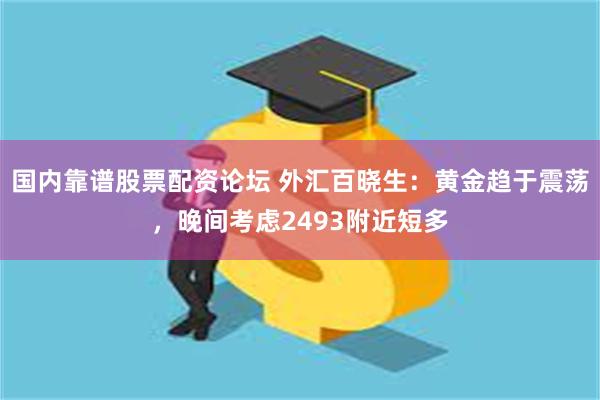 国内靠谱股票配资论坛 外汇百晓生：黄金趋于震荡，晚间考虑2493附近短多